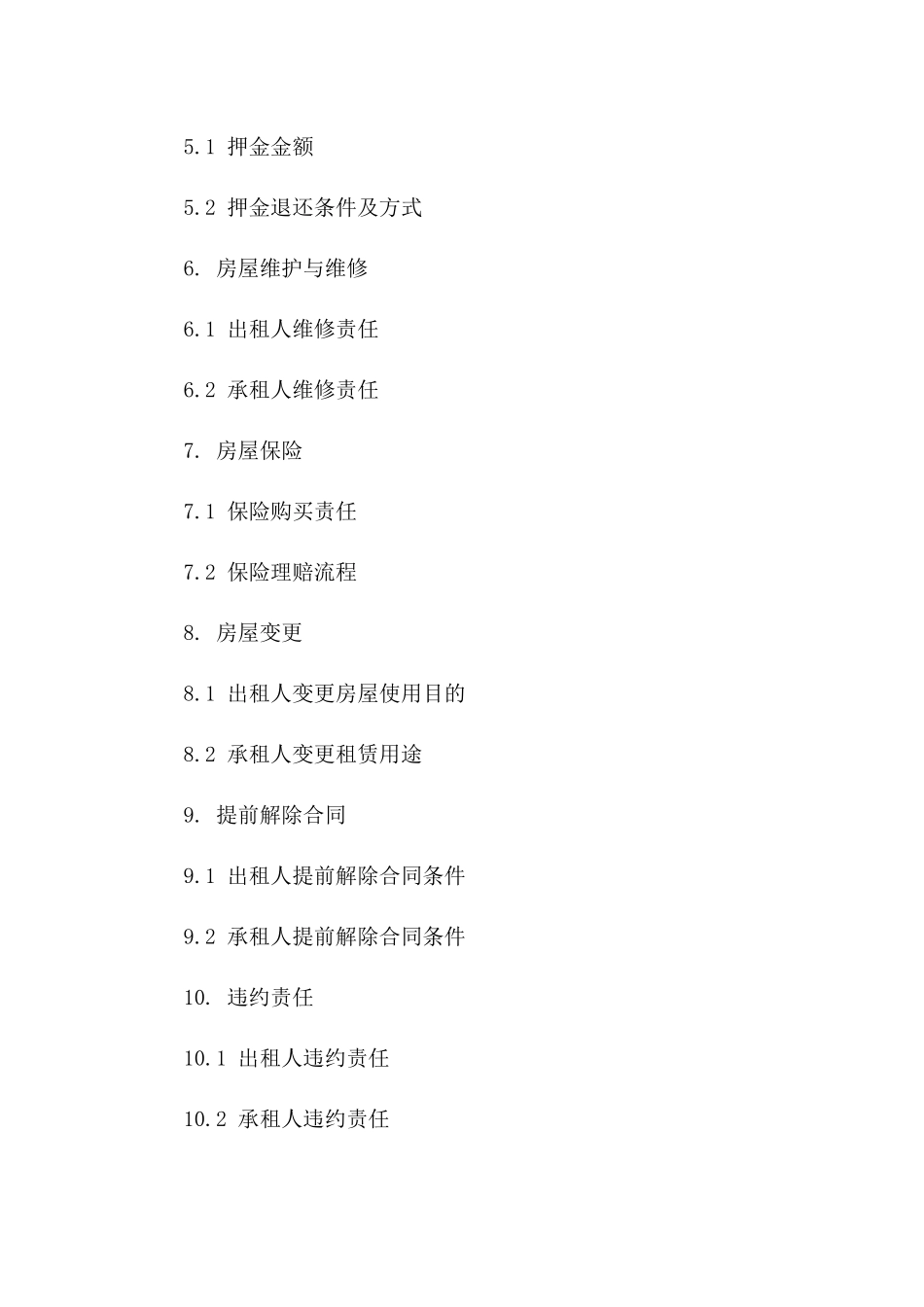 5.1 押金金额

5.2 押金退还条件及方式

6. 房屋维护与维修

6.1 出租人维修责任

6.2 承租人维修责任

7. 房屋保险

7.1 保险购买责任

7.2 保险理赔流程

8. 房屋变更

8.1 出租人变更房屋使用目的

8.2 承租人变更租赁用途

9. 提前解除合同

9.1 出租人提前解除合同条件

9.2 承租人提前解除合同条件

10. 违约责任

10.1 出租人违约责任

10.2 承租人违约责任